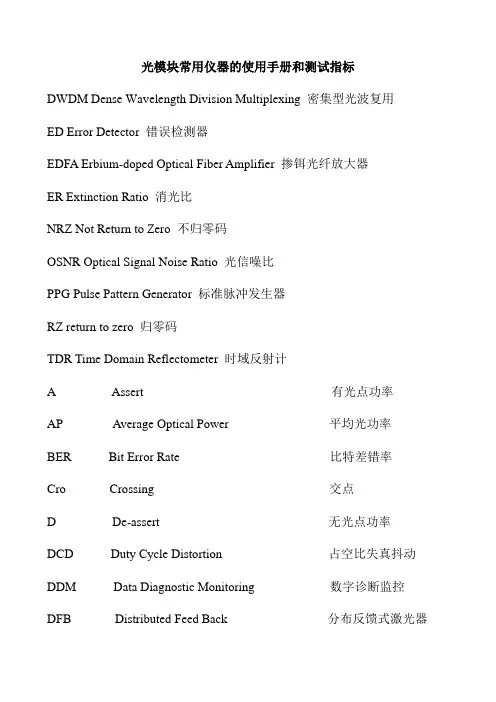 光模块常用仪器的使用手册和测试指标

DWDM Dense Wavelength Division Multiplexing 密集型光波复用

ED Error Detector 错误检测器

EDFA Erbium-doped Optical Fiber Amplifier 掺铒光纤放大器

ER Extinction Ratio 消光比

NRZ Not Return to Zero 不归零码

OSNR Optical Signal Noise Ratio 光信噪比

PPG Pulse Pattern Generator 标准脉冲发生器

RZ return to zero 归零码

TDR Time Domain Reflectometer 时域反射计

A Assert 有光点功率

AP Average Optical Power 平均光功率

BER Bit Error Rate 比特差错率

Cro Crossing 交点

D De-assert 无光点功率

DCD Duty Cycle Distortion 占空比失真抖动

DDM Data Diagnostic Monitoring 数字诊断监控

DFB Distributed Feed Back 分布反馈式激光器